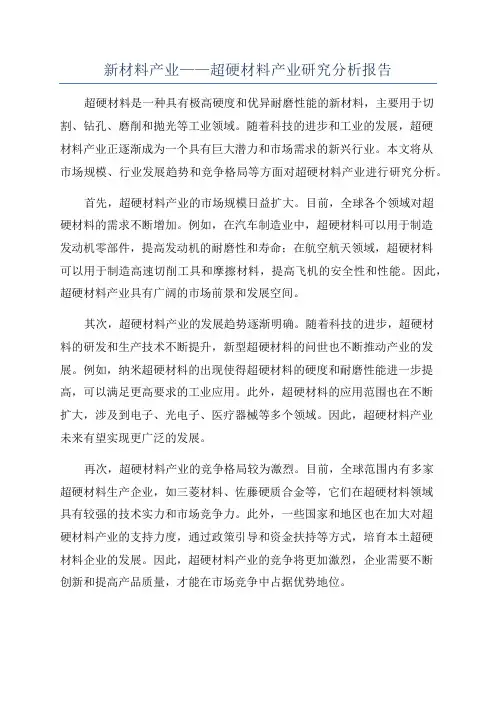 新材料产业——超硬材料产业研究分析报告

超硬材料是一种具有极高硬度和优异耐磨性能的新材料，主要用于切割、钻孔、磨削和抛光等工业领域。随着科技的进步和工业的发展，超硬材料产业正逐渐成为一个具有巨大潜力和市场需求的新兴行业。本文将从市场规模、行业发展趋势和竞争格局等方面对超硬材料产业进行研究分析。

首先，超硬材料产业的市场规模日益扩大。目前，全球各个领域对超硬材料的需求不断增加。例如，在汽车制造业中，超硬材料可以用于制造发动机零部件，提高发动机的耐磨性和寿命；在航空航天领域，超硬材料可以用于制造高速切削工具和摩擦材料，提高飞机的安全性和性能。因此，超硬材料产业具有广阔的市场前景和发展空间。

其次，超硬材料产业的发展趋势逐渐明确。随着科技的进步，超硬材料的研发和生产技术不断提升，新型超硬材料的问世也不断推动产业的发展。例如，纳米超硬材料的出现使得超硬材料的硬度和耐磨性能进一步提高，可以满足更高要求的工业应用。此外，超硬材料的应用范围也在不断扩大，涉及到电子、光电子、医疗器械等多个领域。因此，超硬材料产业未来有望实现更广泛的发展。

再次，超硬材料产业的竞争格局较为激烈。目前，全球范围内有多家超硬材料生产企业，如三菱材料、佐藤硬质合金等，它们在超硬材料领域具有较强的技术实力和市场竞争力。此外，一些国家和地区也在加大对超硬材料产业的支持力度，通过政策引导和资金扶持等方式，培育本土超硬材料企业的发展。因此，超硬材料产业的竞争将更加激烈，企业需要不断创新和提高产品质量，才能在市场竞争中占据优势地位。